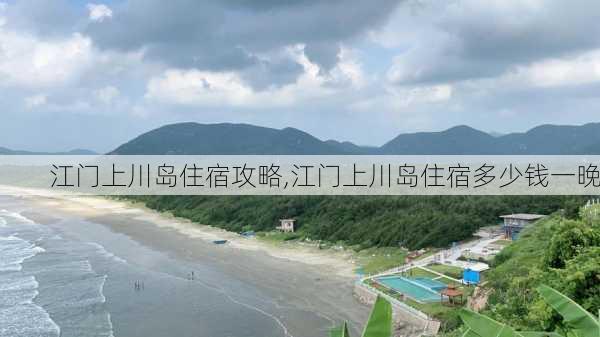 江门上川岛住宿攻略,江门上川岛住宿多少钱一晚